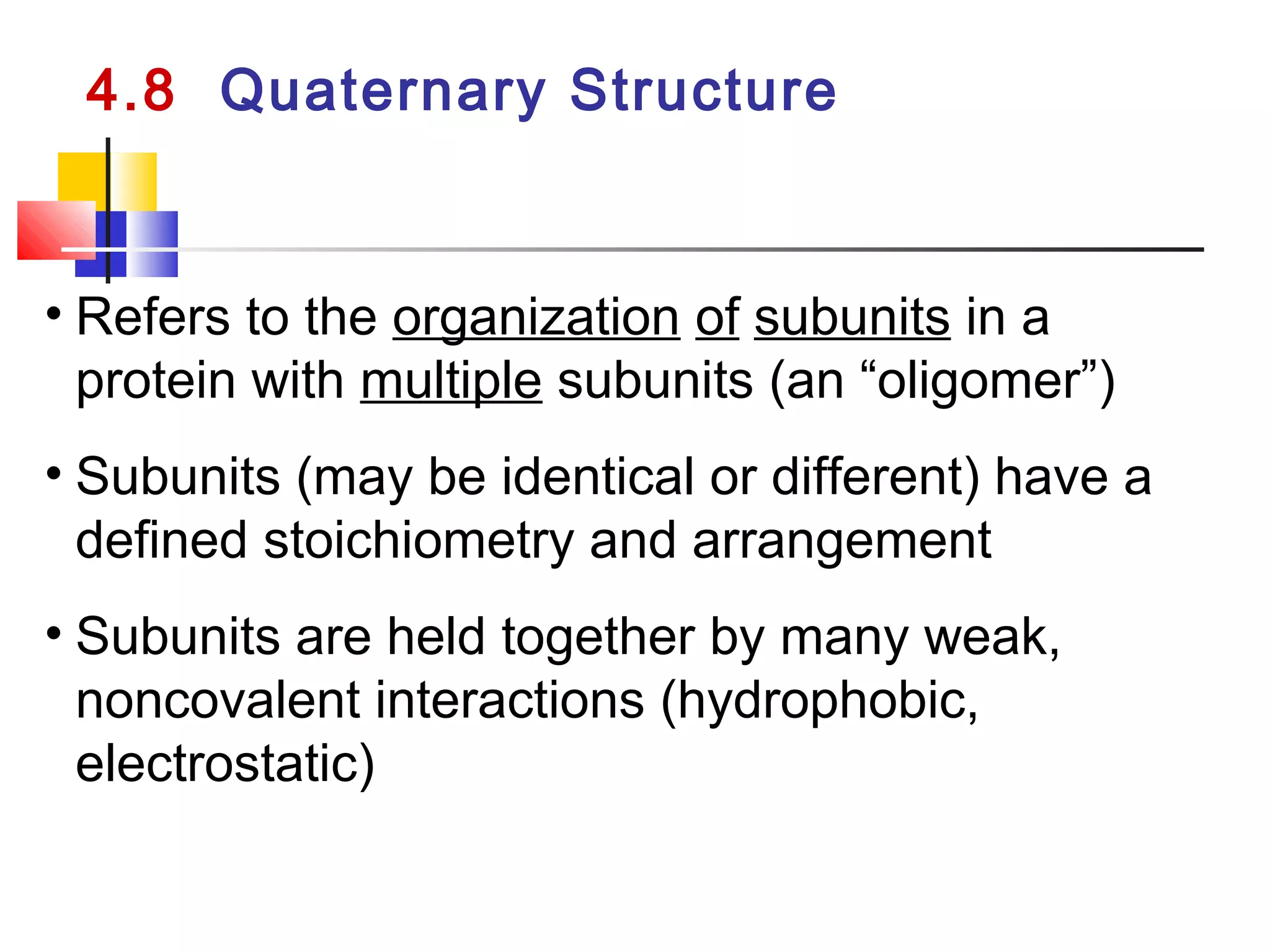 4.8 Quaternary Structure

• Refers to the organization of subunits in a protein with multiple subunits (an “oligomer”)

• Subunits (may be identical or different) have a defined stoichiometry and arrangement

• Subunits are held together by many weak, noncovalent interactions (hydrophobic, electrostatic)